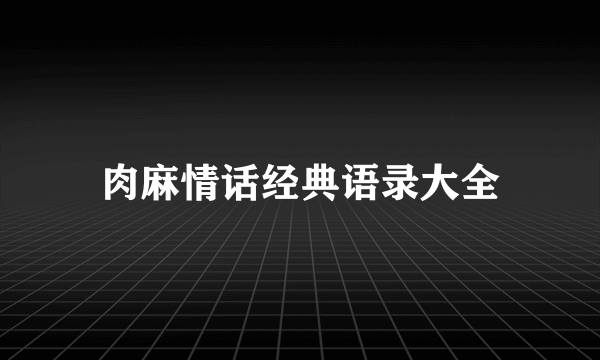 肉麻情话经典语录大全